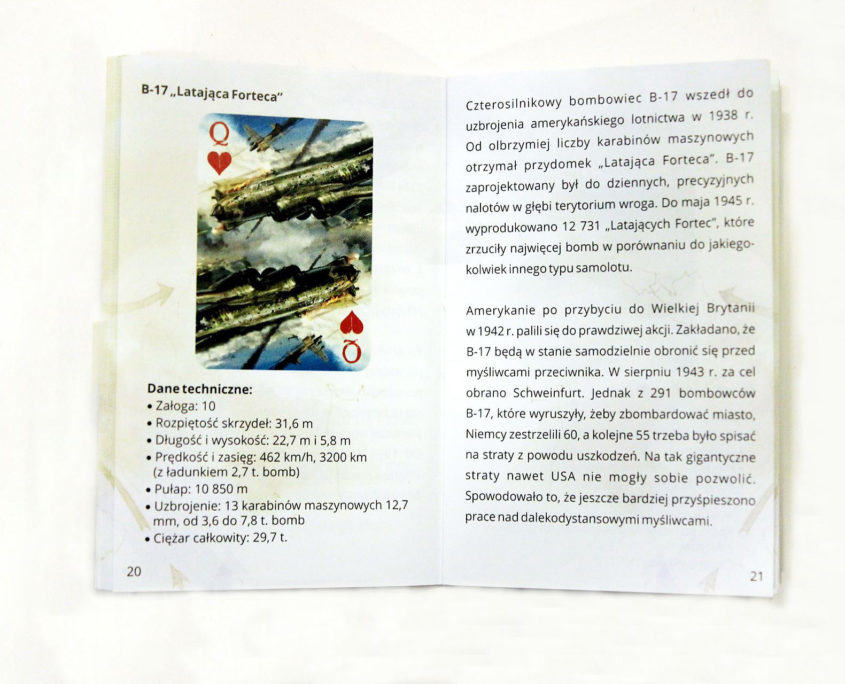 B-17 „Latająca Forteca"

Q

Q

Dane techniczne:
• Załoga: 10
• Rozpiętość skrzydeł: 31,6 m
• Długość i wysokość: 22,7 m i 5,8 m
• Prędkość i zasięg: 462 km/h, 3200 km (z ładunkiem 2,7 t. bomb)
• Pułap: 10 850 m
• Uzbrojenie: 13 karabinów maszynowych 12,7 mm, od 3,6 do 7,8 t. bomb
• Ciężar całkowity: 29,7 t.

20

Czterosilnikowy bombowiec B-17 wszedł do uzbrojenia amerykańskiego lotnictwa w 1938 r. Od olbrzymiej liczby karabinów maszynowych otrzymał przydomek „Latająca Forteca". B-17 zaprojektowany był do dziennych, precyzyjnych nalotów w głębi terytorium wroga. Do maja 1945 r. wyprodukowano 12 731 „Latających Fortec", które zrzuciły najwięcej bomb w porównaniu do jakiegokolwiek innego typu samolotu.

Amerykanie po przybyciu do Wielkiej Brytanii w 1942 r. palili się do prawdziwej akcji. Zakładano, że B-17 będą w stanie samodzielnie obronić się przed myśliwcami przeciwnika. W sierpniu 1943 r. za cel obrano Schweinfurt. Jednak z 291 bombowców B-17, które wyruszyły, żeby zbombardować miasto, Niemcy zestrzelili 60, a kolejne 55 trzeba było spisać na straty z powodu uszkodzeń. Na tak gigantyczne straty nawet USA nie mogły sobie pozwolić. Spowodowało to, że jeszcze bardziej przyśpieszono prace nad dalekodystansowymi myśliwcami.

21